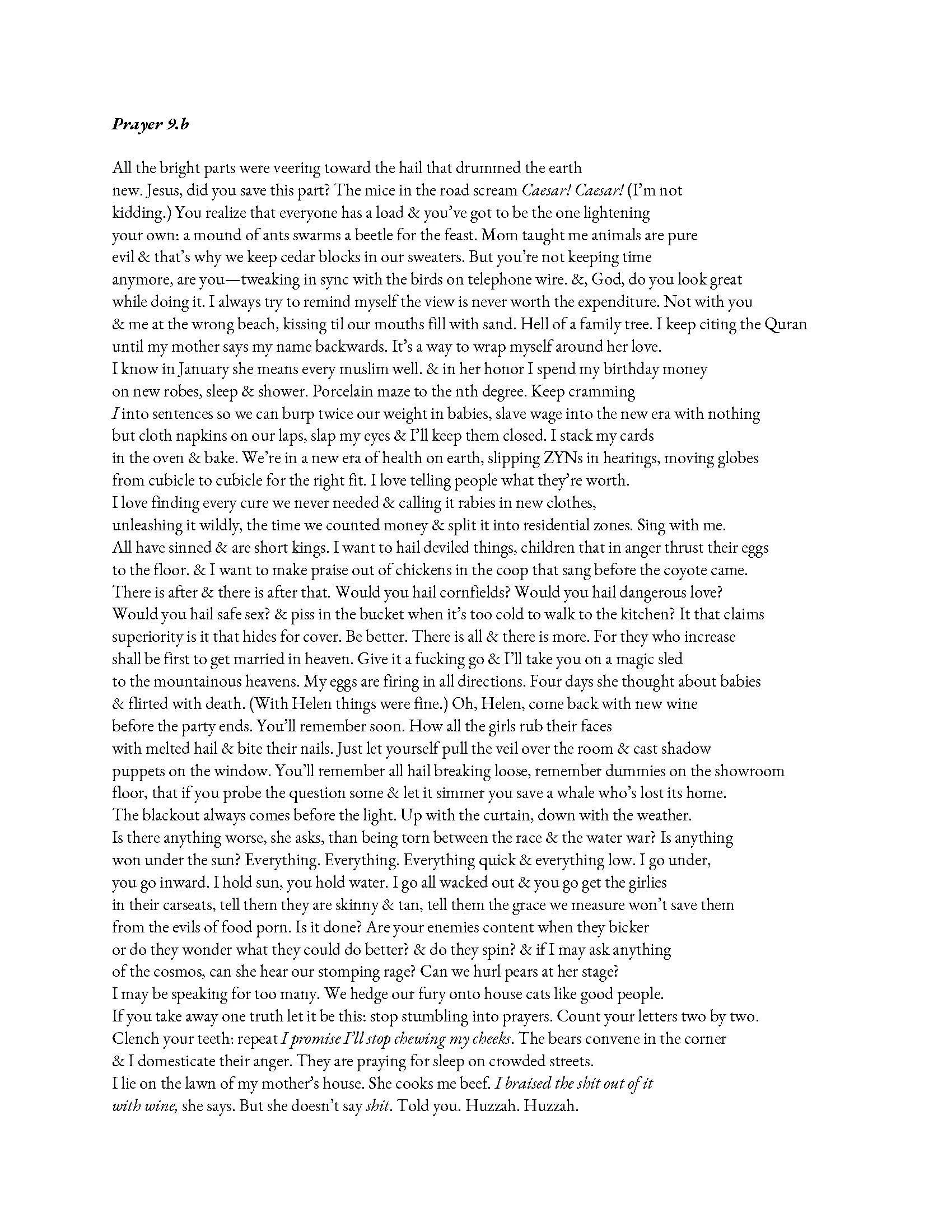 Prayer 9.b

All the bright parts were veering toward the hail that drummed the earth
new. Jesus, did you save this part? The mice in the road scream Caesar! Caesar! (I'm not
kidding.) You realize that everyone has a load & you've got to be the one lightening
your own: a mound of ants swarms a beetle for the feast. Mom taught me animals are pure
evil & that's why we keep cedar blocks in our sweaters. But you're not keeping time
anymore, are you—tweaking in sync with the birds on telephone wire. &, God, do you look great
while doing it. I always try to remind myself the view is never worth the expenditure. Not with you
& me at the wrong beach, kissing til our mouths fill with sand. Hell of a family tree. I keep citing the Quran
until my mother says my name backwards. It's a way to wrap myself around her love.
I know in January she means every muslim well. & in her honor I spend my birthday money
on new robes, sleep & shower. Porcelain maze to the nth degree. Keep cramming
I into sentences so we can burp twice our weight in babies, slave wage into the new era with nothing
but cloth napkins on our laps, slap my eyes & I'll keep them closed. I stack my cards
in the oven & bake. We're in a new era of health on earth, slipping ZYNs in hearings, moving globes
from cubicle to cubicle for the right fit. I love telling people what they're worth.
I love finding every cure we never needed & calling it rabies in new clothes,
unleashing it wildly, the time we counted money & split it into residential zones. Sing with me.
All have sinned & are short kings. I want to hail deviled things, children that in anger thrust their eggs
to the floor. & I want to make praise out of chickens in the coop that sang before the coyote came.
There is after & there is after that. Would you hail cornfields? Would you hail dangerous love?
Would you hail safe sex? & piss in the bucket when it's too cold to walk to the kitchen? It that claims
superiority is it that hides for cover. Be better. There is all & there is more. For they who increase
shall be first to get married in heaven. Give it a fucking go & I'll take you on a magic sled
to the mountainous heavens. My eggs are firing in all directions. Four days she thought about babies
& flirted with death. (With Helen things were fine.) Oh, Helen, come back with new wine
before the party ends. You'll remember soon. How all the girls rub their faces
with melted hail & bite their nails. Just let yourself pull the veil over the room & cast shadow
puppets on the window. You'll remember all hail breaking loose, remember dummies on the showroom
floor, that if you probe the question some & let it simmer you save a whale who's lost its home.
The blackout always comes before the light. Up with the curtain, down with the weather.
Is there anything worse, she asks, than being torn between the race & the water war? Is anything
won under the sun? Everything. Everything. Everything quick & everything low. I go under,
you go inward. I hold sun, you hold water. I go all wacked out & you go get the girlies
in their carseats, tell them they are skinny & tan, tell them the grace we measure won't save them
from the evils of food porn. Is it done? Are your enemies content when they bicker
or do they wonder what they could do better? & do they spin? & if I may ask anything
of the cosmos, can she hear our stomping rage? Can we hurl pears at her stage?
I may be speaking for too many. We hedge our fury onto house cats like good people.
If you take away one truth let it be this: stop stumbling into prayers. Count your letters two by two.
Clench your teeth: repeat I promise I'll stop chewing my cheeks. The bears convene in the corner
& I domesticate their anger. They are praying for sleep on crowded streets.
I lie on the lawn of my mother's house. She cooks me beef. I braised the shit out of it
with wine, she says. But she doesn't say shit. Told you. Huzzah. Huzzah.